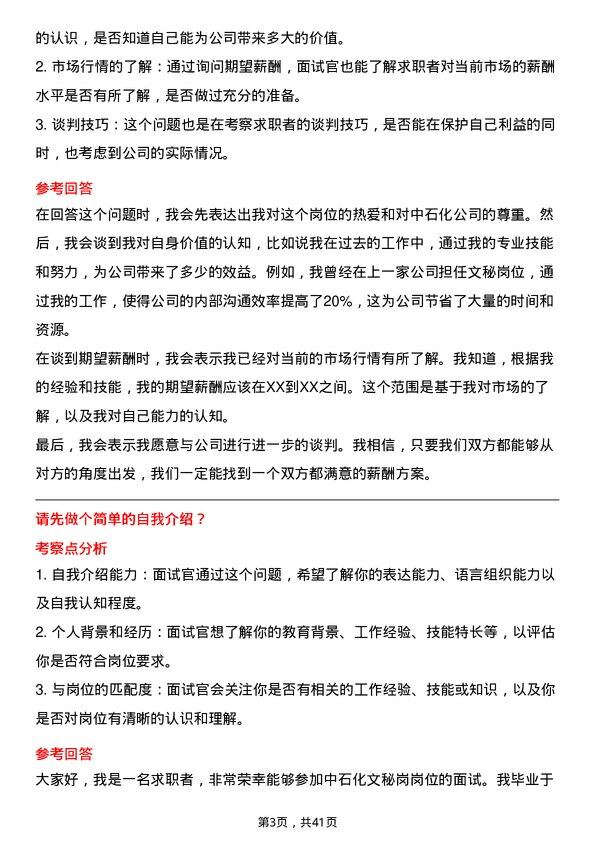 的认识，是否知道自己能为公司带来多大的价值。
2. 市场行情的了解：通过询问期望薪酬，面试官也能了解求职者对当前市场的薪酬水平是否有所了解，是否做过充分的准备。
3. 谈判技巧：这个问题也是在考察求职者的谈判技巧，是否能在保护自己利益的同时，也考虑到公司的实际情况。

参考回答
在回答这个问题时，我会先表达出我对这个岗位的热爱和对中石化公司的尊重。然后，我会谈到我对自身价值的认知，比如说我在过去的工作中，通过我的专业技能和努力，为公司带来了多少的效益。例如，我曾经在上一家公司担任文秘岗位，通过我的工作，使得公司的内部沟通效率提高了20%，这为公司节省了大量的时间和资源。
在谈到期望薪酬时，我会表示我已经对当前的市场行情有所了解。我知道，根据我的经验和技能，我的期望薪酬应该在XX到XX之间。这个范围是基于我对市场的了解，以及我对自己能力的认知。
最后，我会表示我愿意与公司进行进一步的谈判。我相信，只要我们双方都能够从对方的角度出发，我们一定能找到一个双方都满意的薪酬方案。

请先做个简单的自我介绍？
考察点分析
1. 自我介绍能力：面试官通过这个问题，希望了解你的表达能力、语言组织能力以及自我认知程度。
2. 个人背景和经历：面试官想了解你的教育背景、工作经验、技能特长等，以评估你是否符合岗位要求。
3. 与岗位的匹配度：面试官会关注你是否有相关的工作经验、技能或知识，以及你是否对岗位有清晰的认识和理解。

参考回答
大家好，我是一名求职者，非常荣幸能够参加中石化文秘岗岗位的面试。我毕业于

第3页，共41页